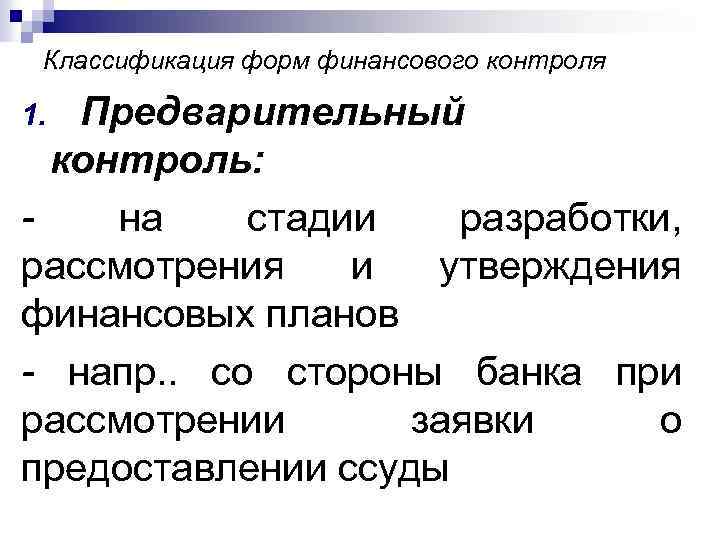 Классификация форм финансового контроля

1. Предварительный контроль:

- на стадии разработки, рассмотрения и утверждения финансовых планов

- напр.. со стороны банка при рассмотрении заявки о предоставлении ссуды